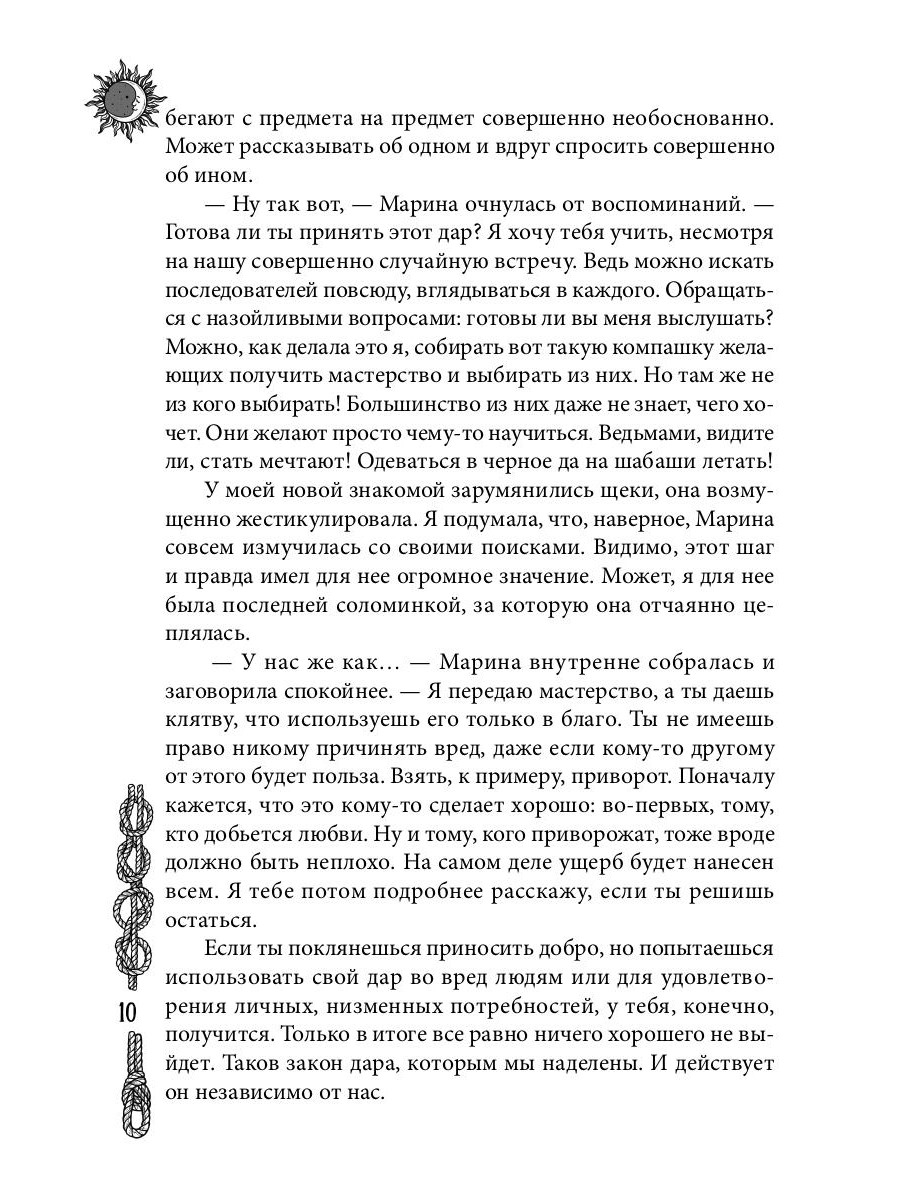 бегают с предмета на предмет совершенно необоснованно. Может рассказывать об одном и вдруг спросить совершенно об ином.

— Ну так вот, — Марина очнулась от воспоминаний. — Готова ли ты принять этот дар? Я хочу тебя учить, несмотря на нашу совершенно случайную встречу. Ведь можно искать последователей повсюду, вглядываться в каждого. Обращаться с назойливыми вопросами: готовы ли вы меня выслушать? Можно, как делала это я, собирать вот такую компашку желающих получить мастерство и выбирать из них. Но там же не из кого выбирать! Большинство из них даже не знает, чего хочет. Они желают просто чему-то научиться. Ведьмами, видите ли, стать мечтают! Одеваться в черное да на шабаши летать!

У моей новой знакомой зарумянились щеки, она возмущенно жестикулировала. Я подумала, что, наверное, Марина совсем измучилась со своими поисками. Видимо, этот шаг и правда имел для нее огромное значение. Может, я для нее была последней соломинкой, за которую она отчаянно цеплялась.

— У нас же как… — Марина внутренне собралась и заговорила спокойнее. — Я передаю мастерство, а ты даешь клятву, что используешь его только в благо. Ты не имеешь право никому причинять вред, даже если кому-то другому от этого будет польза. Взять, к примеру, приворот. Поначалу кажется, что это кому-то сделает хорошо: во-первых, тому, кто добьется любви. Ну и тому, кого приворожат, тоже вроде должно быть неплохо. На самом деле ущерб будет нанесен всем. Я тебе потом подробнее расскажу, если ты решишь остаться.

Если ты поклянешься приносить добро, но попытаешься использовать свой дар во вред людям или для удовлетворения личных, низменных потребностей, у тебя, конечно, получится. Только в итоге все равно ничего хорошего не выйдет. Таков закон дара, которым мы наделены. И действует он независимо от нас.

10